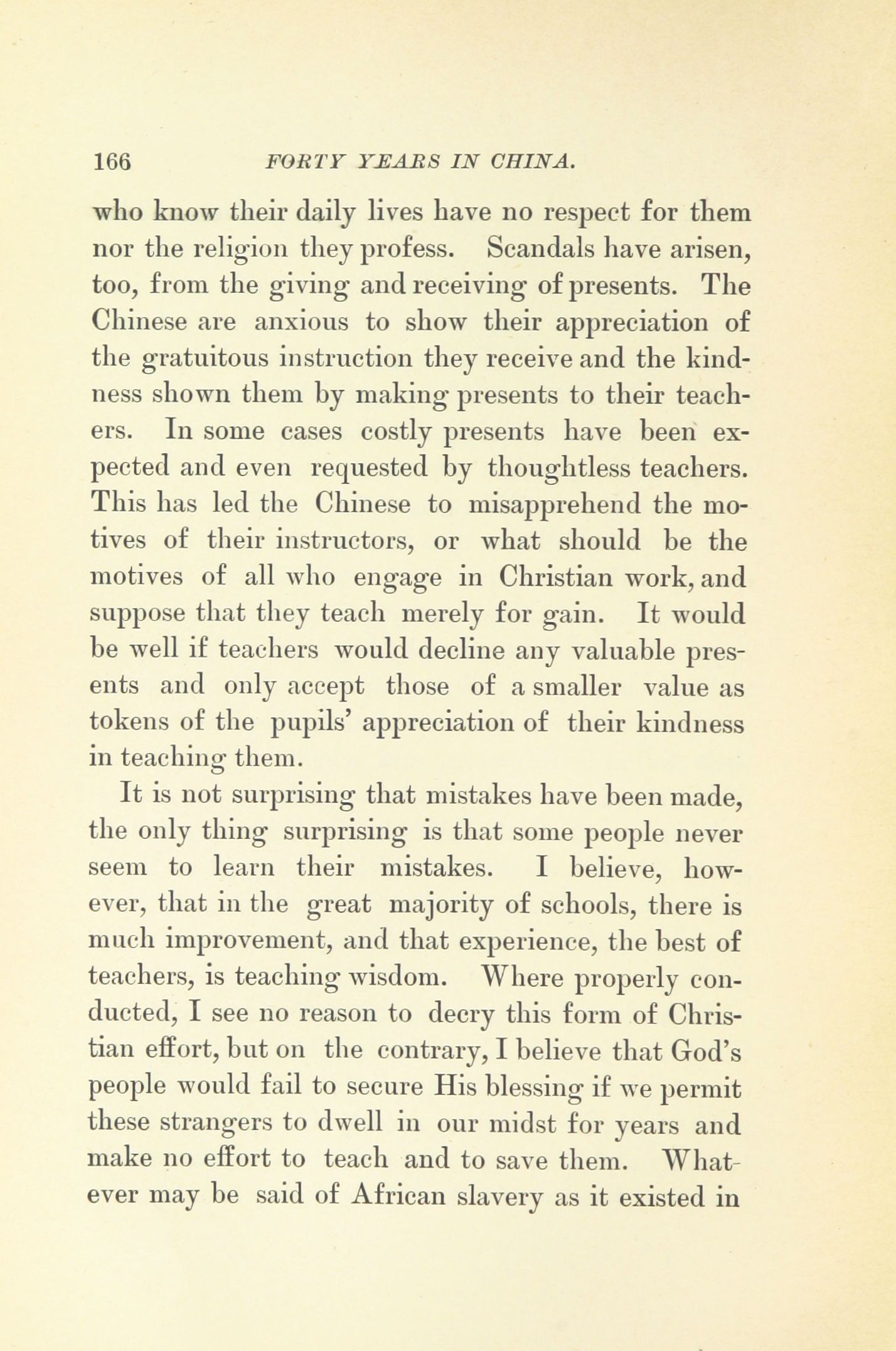 166 FORTY YEARS IN CHINA.

who know their daily lives have no respect for them nor the religion they profess. Scandals have arisen, too, from the giving and receiving of presents. The Chinese are anxious to show their appreciation of the gratuitous instruction they receive and the kindness shown them by making presents to their teachers. In some cases costly presents have been expected and even requested by thoughtless teachers. This has led the Chinese to misapprehend the motives of their instructors, or what should be the motives of all who engage in Christian work, and suppose that they teach merely for gain. It would be well if teachers would decline any valuable presents and only accept those of a smaller value as tokens of the pupils' appreciation of their kindness in teaching them.

It is not surprising that mistakes have been made, the only thing surprising is that some people never seem to learn their mistakes. I believe, however, that in the great majority of schools, there is much improvement, and that experience, the best of teachers, is teaching wisdom. Where properly conducted, I see no reason to decry this form of Christian effort, but on the contrary, I believe that God's people would fail to secure His blessing if we permit these strangers to dwell in our midst for years and make no effort to teach and to save them. Whatever may be said of African slavery as it existed in